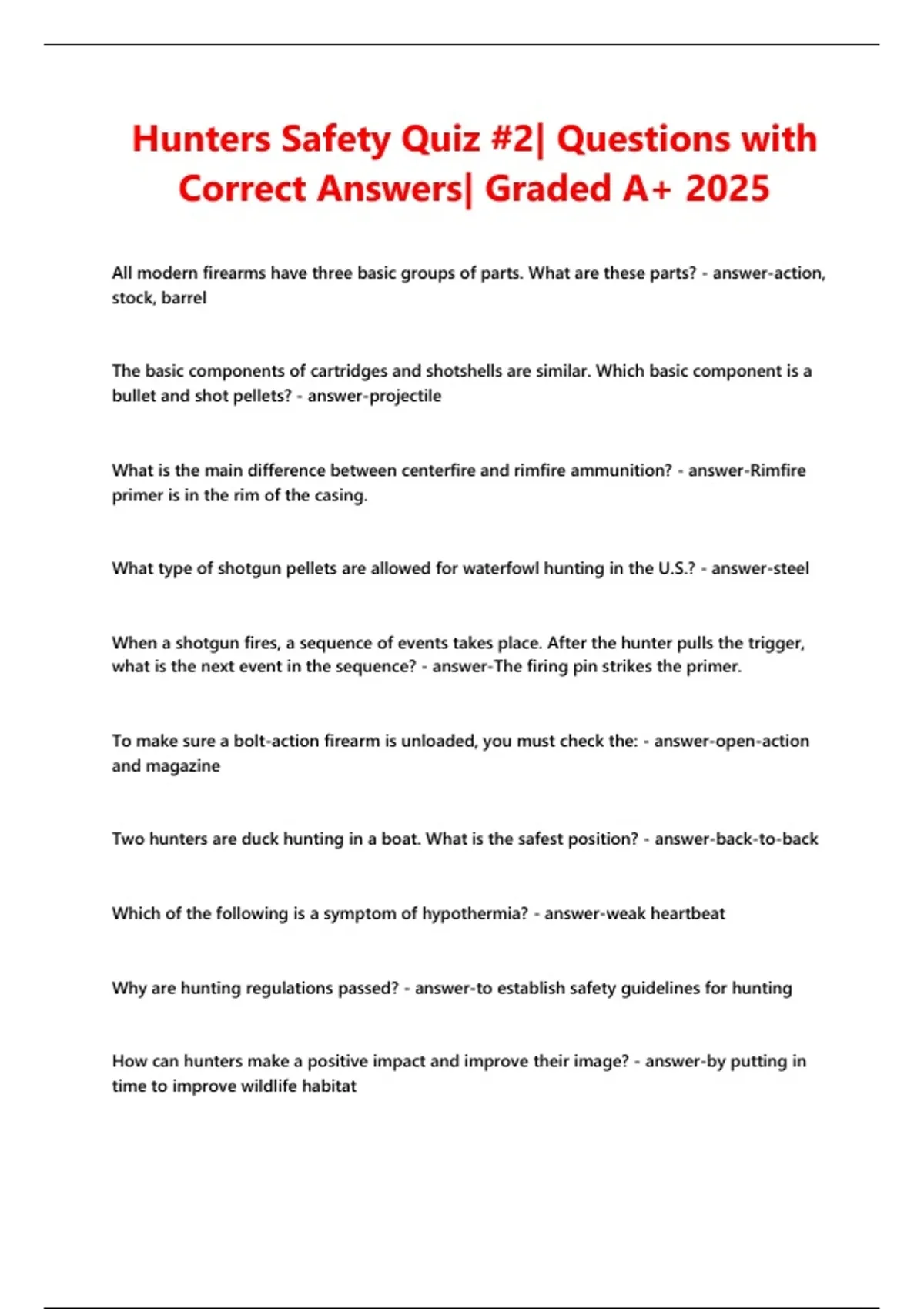 Hunters Safety Quiz #2| Questions with Correct Answers| Graded A+ 2025

All modern firearms have three basic groups of parts. What are these parts? - answer-action, stock, barrel

The basic components of cartridges and shotshells are similar. Which basic component is a bullet and shot pellets? - answer-projectile

What is the main difference between centerfire and rimfire ammunition? - answer-Rimfire primer is in the rim of the casing.

What type of shotgun pellets are allowed for waterfowl hunting in the U.S.? - answer-steel

When a shotgun fires, a sequence of events takes place. After the hunter pulls the trigger, what is the next event in the sequence? - answer-The firing pin strikes the primer.

To make sure a bolt-action firearm is unloaded, you must check the: - answer-open-action and magazine

Two hunters are duck hunting in a boat. What is the safest position? - answer-back-to-back

Which of the following is a symptom of hypothermia? - answer-weak heartbeat

Why are hunting regulations passed? - answer-to establish safety guidelines for hunting

How can hunters make a positive impact and improve their image? - answer-by putting in time to improve wildlife habitat